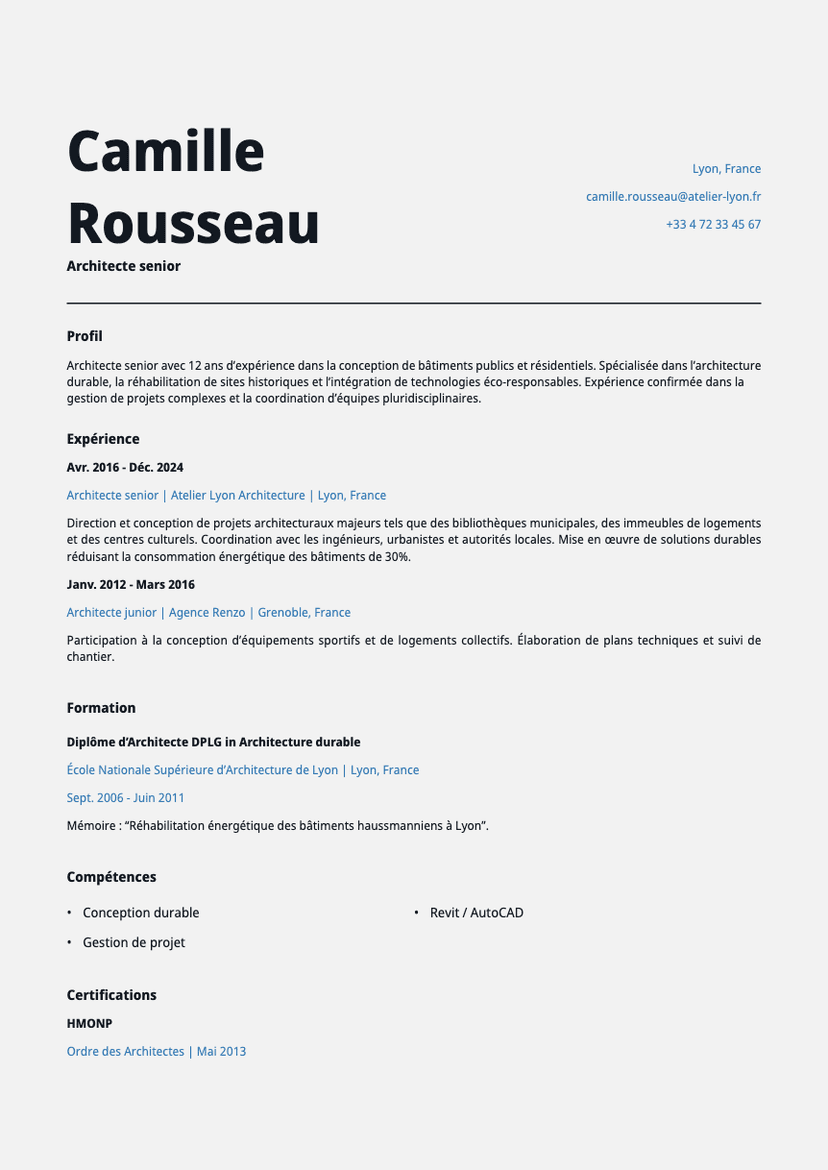 Camille Rousseau

Architecte senior

Lyon, France

camille.rousseau@atelier-lyon.fr

+33 4 72 33 45 67

Profil

Architecte senior avec 12 ans d'expérience dans la conception de bâtiments publics et résidentiels. Spécialisée dans l'architecture durable, la réhabilitation de sites historiques et l'intégration de technologies éco-responsables. Expérience confirmée dans la gestion de projets complexes et la coordination d'équipes pluridisciplinaires.

Expérience

Avr. 2016 - Déc. 2024

Architecte senior | Atelier Lyon Architecture | Lyon, France

Direction et conception de projets architecturaux majeurs tels que des bibliothèques municipales, des immeubles de logements et des centres culturels. Coordination avec les ingénieurs, urbanistes et autorités locales. Mise en œuvre de solutions durables réduisant la consommation énergétique des bâtiments de 30%.

Janv. 2012 - Mars 2016

Architecte junior | Agence Renzo | Grenoble, France

Participation à la conception d'équipements sportifs et de logements collectifs. Élaboration de plans techniques et suivi de chantier.

Formation

Diplôme d'Architecte DPLG in Architecture durable

École Nationale Supérieure d'Architecture de Lyon | Lyon, France

Sept. 2006 - Juin 2011

Mémoire : "Réhabilitation énergétique des bâtiments haussmanniens à Lyon".

Compétences

• Conception durable

• Gestion de projet

• Revit / AutoCAD

Certifications

HMONP

Ordre des Architectes | Mai 2013